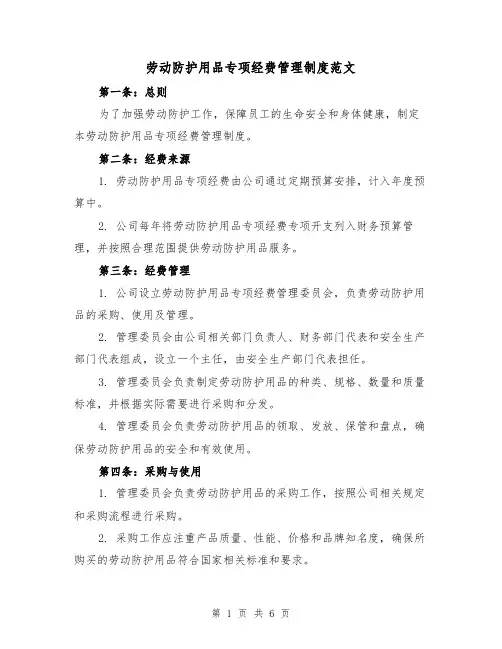 劳动防护用品专项经费管理制度范文

第一条：总则

为了加强劳动防护工作，保障员工的生命安全和身体健康，制定本劳动防护用品专项经费管理制度。

第二条：经费来源

1. 劳动防护用品专项经费由公司通过定期预算安排，计入年度预算中。

2. 公司每年将劳动防护用品专项经费专项开支列入财务预算管理，并按照合理范围提供劳动防护用品服务。

第三条：经费管理

1. 公司设立劳动防护用品专项经费管理委员会，负责劳动防护用品的采购、使用及管理。

2. 管理委员会由公司相关部门负责人、财务部门代表和安全生产部门代表组成，设立一个主任，由安全生产部门代表担任。

3. 管理委员会负责制定劳动防护用品的种类、规格、数量和质量标准，并根据实际需要进行采购和分发。

4. 管理委员会负责劳动防护用品的领取、发放、保管和盘点，确保劳动防护用品的安全和有效使用。

第四条：采购与使用

1. 管理委员会负责劳动防护用品的采购工作，按照公司相关规定和采购流程进行采购。

2. 采购工作应注重产品质量、性能、价格和品牌知名度，确保所购买的劳动防护用品符合国家相关标准和要求。

第 1 页 共 6 页